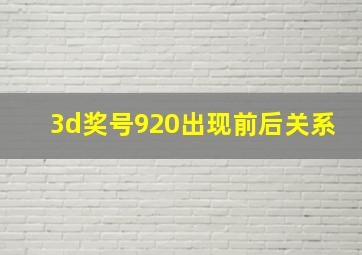 3d奖号920出现前后关系